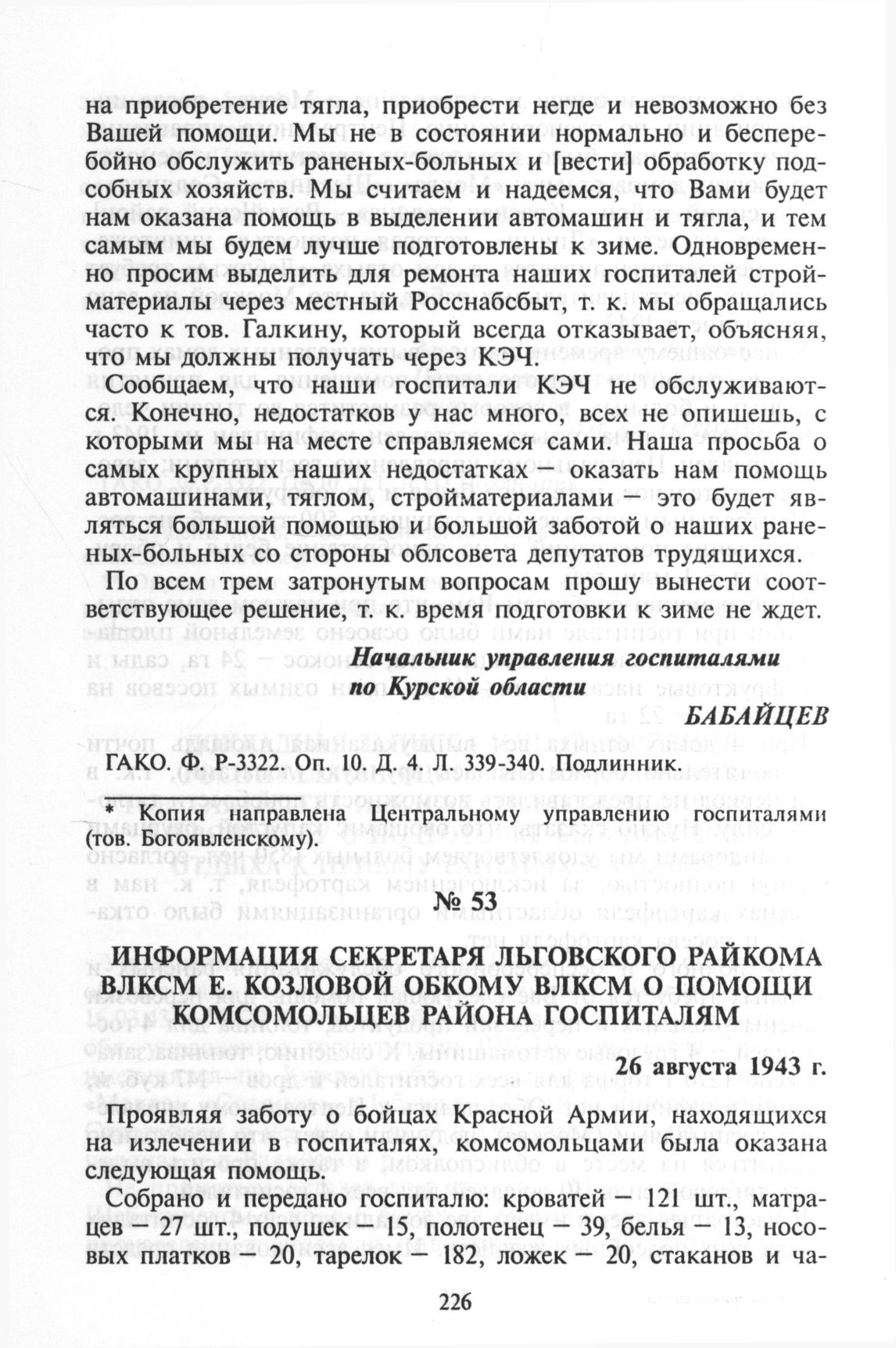 на приобретение тягла, приобрести негде и невозможно без Вашей помощи. Мы не в состоянии нормально и бесперебойно обслужить раненых-больных и [вести] обработку подсобных хозяйств. Мы считаем и надеемся, что Вами будет нам оказана помощь в выделении автомашин и тягла, и тем самым мы будем лучше подготовлены к зиме. Одновременно просим выделить для ремонта наших госпиталей стройматериалы через местный Росснабсбыт, т. к. мы обращались часто к тов. Галкину, который всегда отказывает, объясняя, что мы должны получать через КЭЧ.

Сообщаем, что наши госпитали КЭЧ не обслуживаются. Конечно, недостатков у нас много, всех не опишешь, с которыми мы на месте справляемся сами. Наша просьба о самых крупных наших недостатках — оказать нам помощь автомашинами, тяглом, стройматериалами — это будет являться большой помощью и большой заботой о наших раненых-больных со стороны облсовета депутатов трудящихся.

По всем трем затронутым вопросам прошу вынести соответствующее решение, т. к. время подготовки к зиме не ждет.

Начальник управления госпиталями по Курской области

БАБАЙЦЕВ

ГАКО. Ф. Р-3322. Оп. 10. Д. 4. Л. 339-340. Подлинник.

* Копия направлена Центральному управлению госпиталями (тов. Богоявленскому).

№ 53

ИНФОРМАЦИЯ СЕКРЕТАРЯ ЛЬГОВСКОГО РАЙКОМА ВЛКСМ Е. КОЗЛОВОЙ ОБКОМУ ВЛКСМ О ПОМОЩИ КОМСОМОЛЬЦЕВ РАЙОНА ГОСПИТАЛЯМ

26 августа 1943 г.

Проявляя заботу о бойцах Красной Армии, находящихся на излечении в госпиталях, комсомольцами была оказана следующая помощь.

Собрано и передано госпиталю: кроватей — 121 шт., матрацев — 27 шт., подушек — 15, полотенец — 39, белья — 13, носовых платков — 20, тарелок — 182, ложек — 20, стаканов и ча-

226